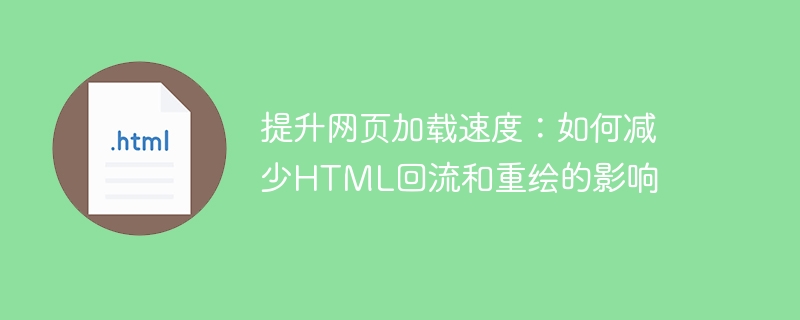 .html

提升网页加载速度：如何减少HTML回流和重绘的影响